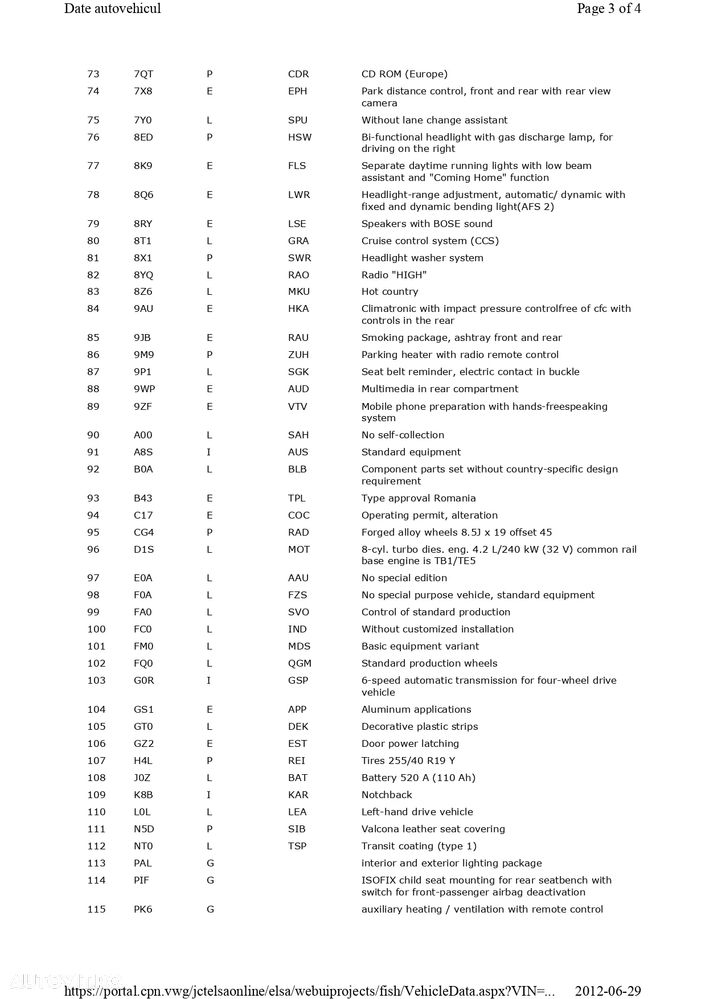 Date autovehicul

Page 3 of 4

| | | | | |
|---|---|---|---|---|
| 73 | 7QT | P | CDR | CD ROM (Europe) |
| 74 | 7X8 | E | EPH | Park distance control, front and rear with rear view camera |
| 75 | 7Y0 | L | SPU | Without lane change assistant |
| 76 | 8ED | P | HSW | Bi-functional headlight with gas discharge lamp, for driving on the right |
| 77 | 8K9 | E | FLS | Separate daytime running lights with low beam assistant and "Coming Home" function |
| 78 | 8Q6 | E | LWR | Headlight-range adjustment, automatic/ dynamic with fixed and dynamic bending light(AFS 2) |
| 79 | 8RY | E | LSE | Speakers with BOSE sound |
| 80 | 8T1 | L | GRA | Cruise control system (CCS) |
| 81 | 8X1 | P | SWR | Headlight washer system |
| 82 | 8YQ | L | RAO | Radio "HIGH" |
| 83 | 8Z6 | L | MKU | Hot country |
| 84 | 9AU | E | HKA | Climatronic with impact pressure controlfree of cfc with controls in the rear |
| 85 | 9JB | E | RAU | Smoking package, ashtray front and rear |
| 86 | 9M9 | P | ZUH | Parking heater with radio remote control |
| 87 | 9P1 | L | SGK | Seat belt reminder, electric contact in buckle |
| 88 | 9WP | E | AUD | Multimedia in rear compartment |
| 89 | 9ZF | E | VTV | Mobile phone preparation with hands-freespeaking system |
| 90 | A00 | L | SAH | No self-collection |
| 91 | A8S | I | AUS | Standard equipment |
| 92 | B0A | L | BLB | Component parts set without country-specific design requirement |
| 93 | B43 | E | TPL | Type approval Romania |
| 94 | C17 | E | COC | Operating permit, alteration |
| 95 | CG4 | P | RAD | Forged alloy wheels 8.5J x 19 offset 45 |
| 96 | D1S | L | MOT | 8-cyl. turbo dies. eng. 4.2 L/240 kW (32 V) common rail base engine is TB1/TE5 |
| 97 | E0A | L | AAU | No special edition |
| 98 | F0A | L | FZS | No special purpose vehicle, standard equipment |
| 99 | FA0 | L | SVO | Control of standard production |
| 100 | FC0 | L | IND | Without customized installation |
| 101 | FM0 | L | MDS | Basic equipment variant |
| 102 | FQ0 | L | QGM | Standard production wheels |
| 103 | G0R | I | GSP | 6-speed automatic transmission for four-wheel drive vehicle |
| 104 | GS1 | E | APP | Aluminum applications |
| 105 | GT0 | L | DEK | Decorative plastic strips |
| 106 | GZ2 | E | EST | Door power latching |
| 107 | H4L | P | REI | Tires 255/40 R19 Y |
| 108 | J0Z | L | BAT | Battery 520 A (110 Ah) |
| 109 | K8B | I | KAR | Notchback |
| 110 | L0L | L | LEA | Left-hand drive vehicle |
| 111 | N5D | P | SIB | Valcona leather seat covering |
| 112 | NT0 | L | TSP | Transit coating (type 1) |
| 113 | PAL | G | | interior and exterior lighting package |
| 114 | PIF | G | | ISOFIX child seat mounting for rear seatbench with switch for front-passenger airbag deactivation |
| 115 | PK6 | G | | auxiliary heating / ventilation with remote control |

https://portal.cpn.vwg/jctelsaonline/elsa/webuiprojects/fish/VehicleData.aspx?VIN=... 2012-06-29